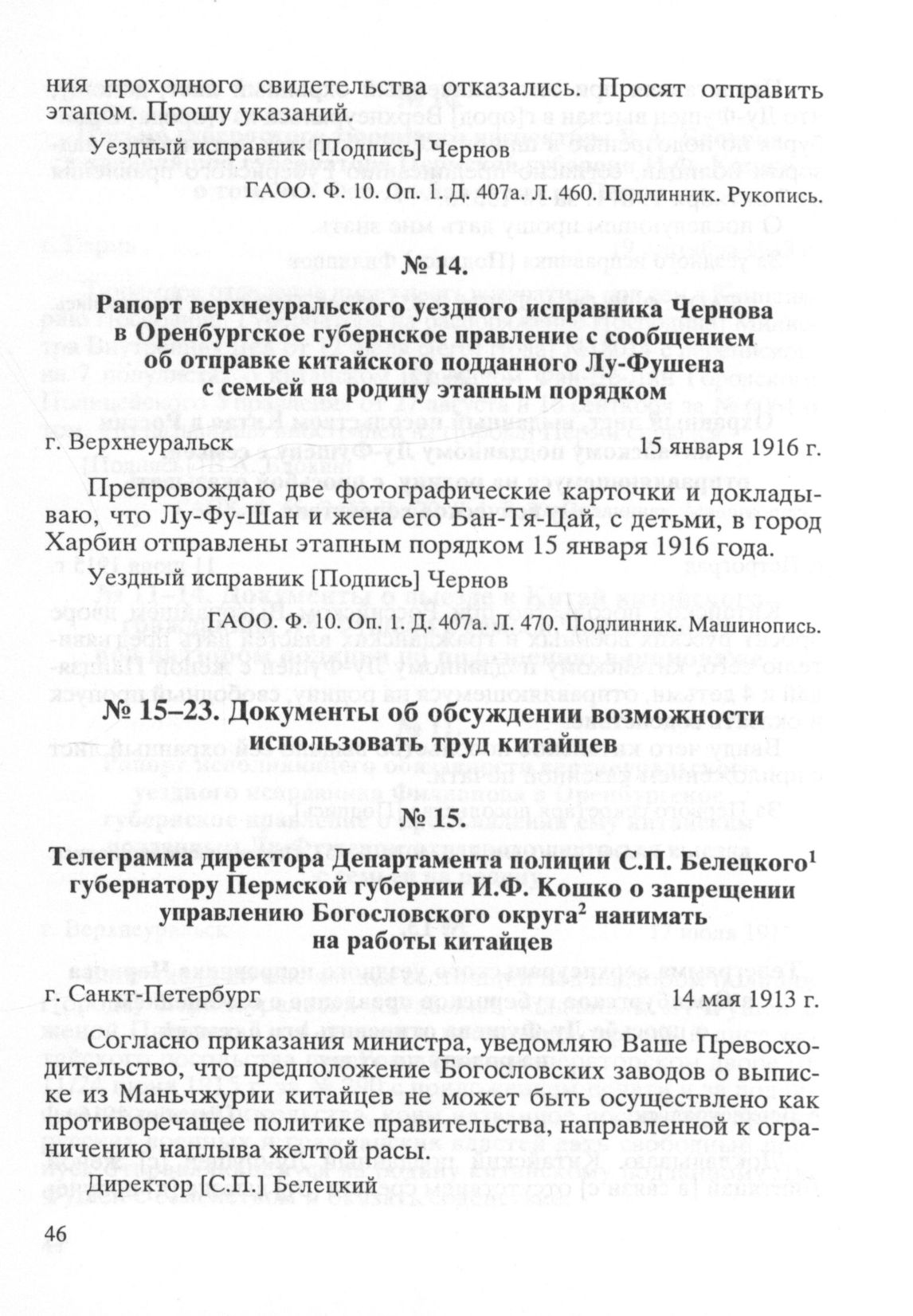 ния проходного свидетельства отказались. Просят отправить этапом. Прошу указаний.

Уездный исправник [Подпись] Чернов

ГАОО. Ф. 10. Оп. 1. Д. 407а. Л. 460. Подлинник. Рукопись.

№ 14.

Рапорт верхнеуральского уездного исправника Чернова в Оренбургское губернское правление с сообщением об отправке китайского подданного Лу-Фушена с семьей на родину этапным порядком

г. Верхнеуральск 15 января 1916 г.

Препровождаю две фотографические карточки и докладываю, что Лу-Фу-Шан и жена его Бан-Тя-Цай, с детьми, в город Харбин отправлены этапным порядком 15 января 1916 года.

Уездный исправник [Подпись] Чернов

ГАОО. Ф. 10. Оп. 1. Д. 407а. Л. 470. Подлинник. Машинопись.

№ 15–23. Документы об обсуждении возможности использовать труд китайцев

№ 15.

Телеграмма директора Департамента полиции С.П. Белецкого$^1$ губернатору Пермской губернии И.Ф. Кошко о запрещении управлению Богословского округа$^2$ нанимать на работы китайцев

г. Санкт-Петербург 14 мая 1913 г.

Согласно приказания министра, уведомляю Ваше Превосходительство, что предположение Богословских заводов о выписке из Маньчжурии китайцев не может быть осуществлено как противоречащее политике правительства, направленной к ограничению наплыва желтой расы.

Директор [С.П.] Белецкий

46